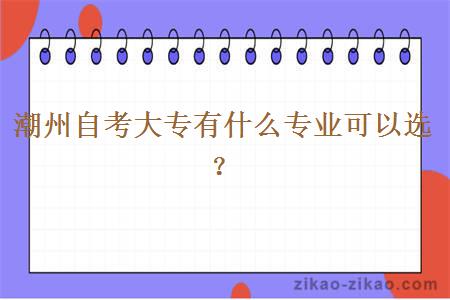 潮州自考大专有什么专业可以选？

zikao-zikao.com